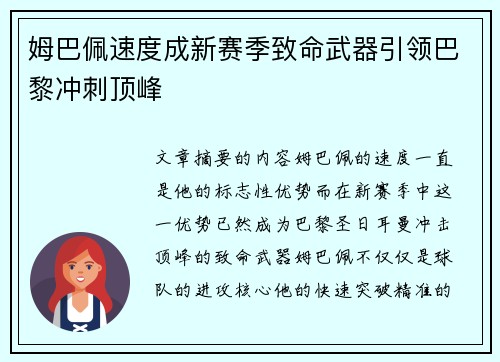 姆巴佩速度成新赛季致命武器引领巴黎冲刺顶峰

文章摘要的内容姆巴佩的速度一直是他的标志性优势而在新赛季中这一优势已然成为巴黎圣日耳曼冲击顶峰的致命武器姆巴佩不仅仅是球队的进攻核心他的快速突破精准的